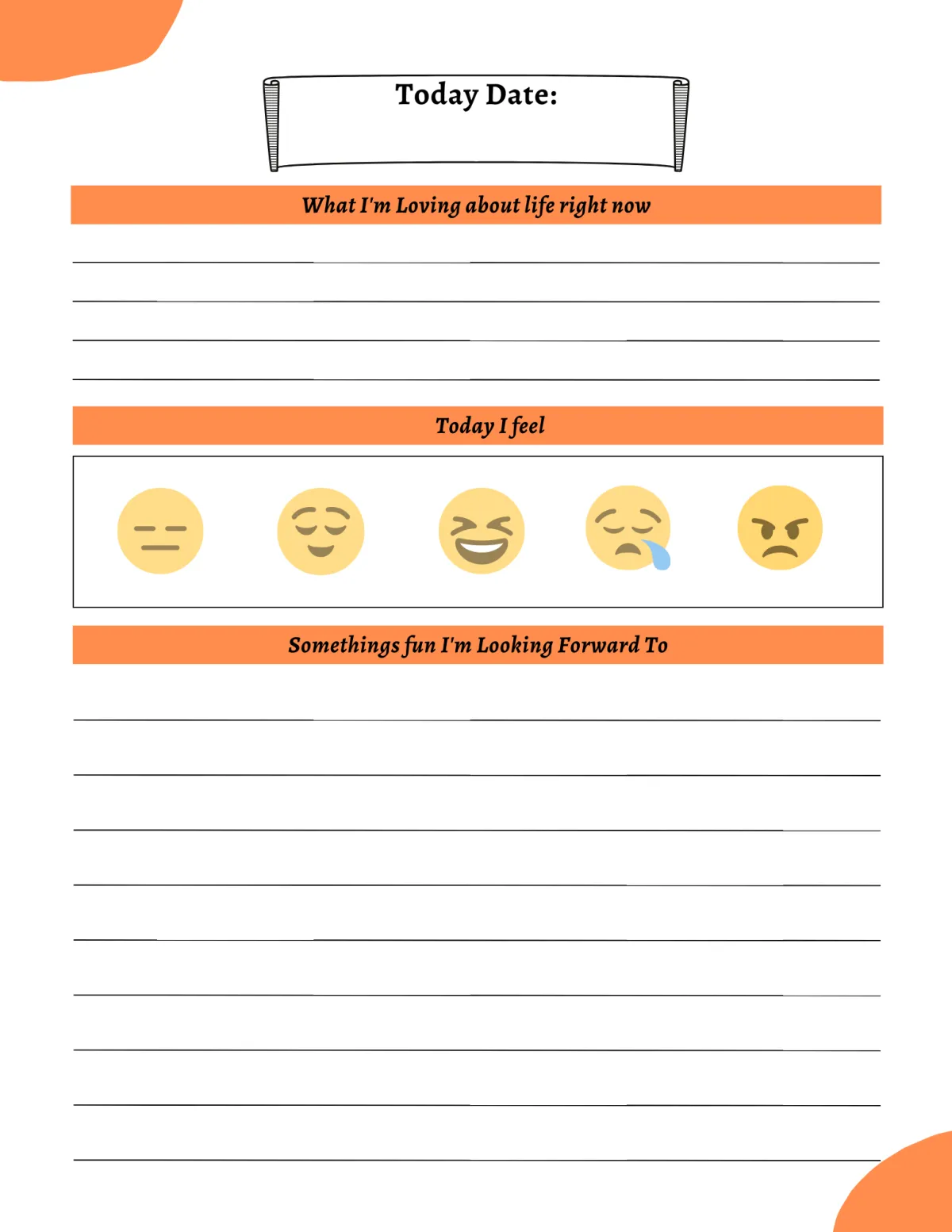 Today Date:

What I'm Loving about life right now

Today I feel

Somethings fun I'm Looking Forward To